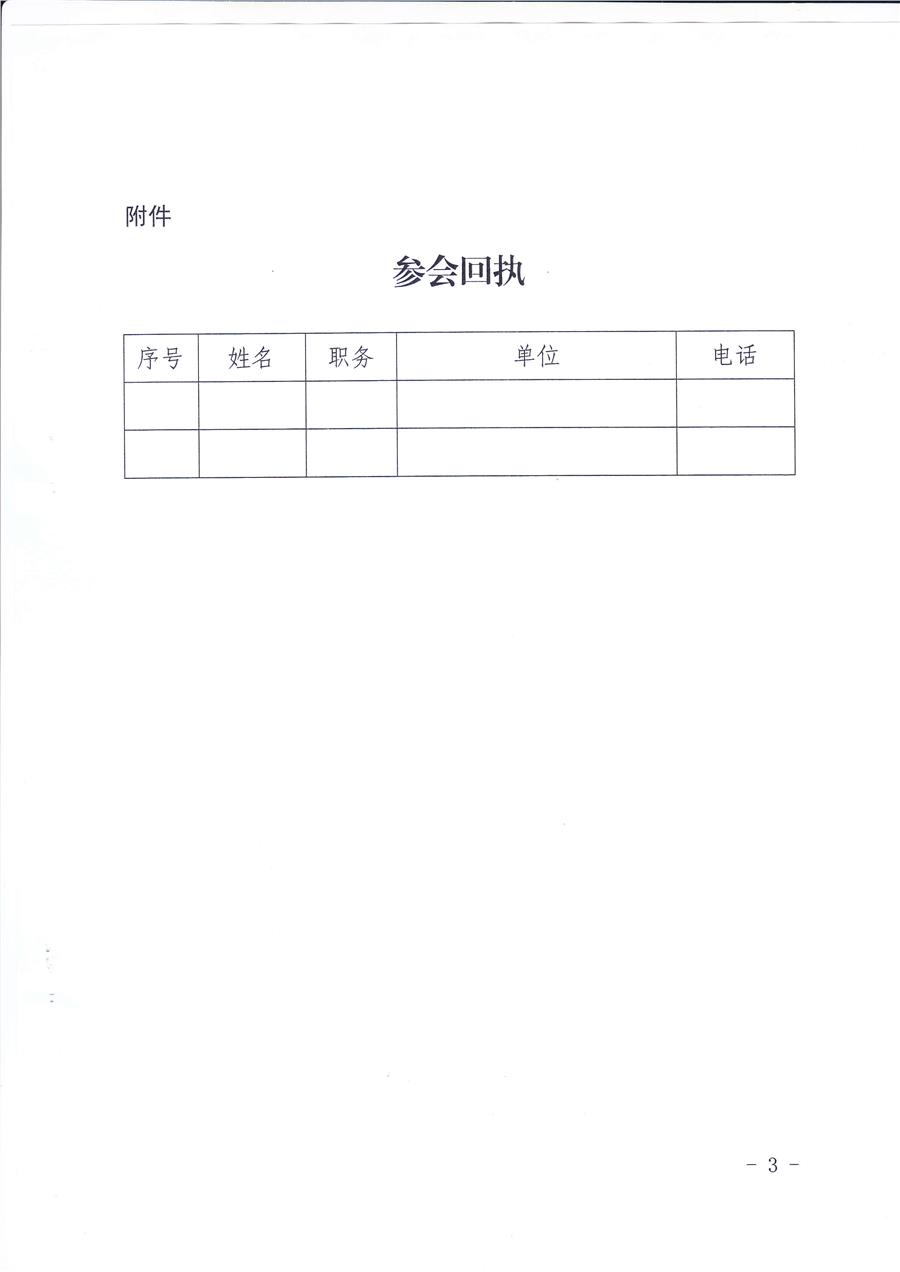 附件

参会回执

| 序号 | 姓名 | 职务 | 单位 | 电话 |
|---|---|---|---|---|
|  |  |  |  |  |
|  |  |  |  |  |

- 3 -